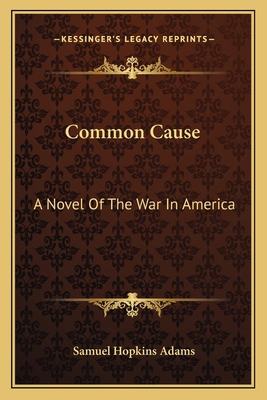 —KESSINGER'S LEGACY REPRINTS—

Common Cause

A Novel Of The War In America

Samuel Hopkins Adams